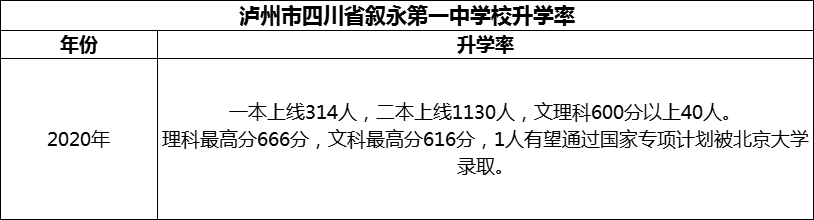 泸州市四川省叙永第一中学校升学率

| 年份 | 升学率 |
|---|---|
| 2020年 | 一本上线314人，二本上线1130人，文理科600分以上40人。理科最高分666分，文科最高分616分，1人有望通过国家专项计划被北京大学录取。 |